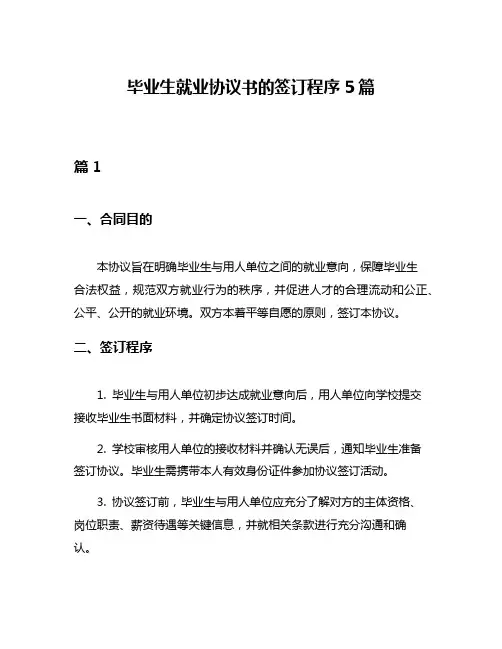 毕业生就业协议书的签订程序 5 篇

篇 1

一、合同目的

本协议旨在明确毕业生与用人单位之间的就业意向，保障毕业生合法权益，规范双方就业行为的秩序，并促进人才的合理流动和公正、公平、公开的就业环境。双方本着平等自愿的原则，签订本协议。

二、签订程序

1. 毕业生与用人单位初步达成就业意向后，用人单位向学校提交接收毕业生书面材料，并确定协议签订时间。

2. 学校审核用人单位的接收材料并确认无误后，通知毕业生准备签订协议。毕业生需携带本人有效身份证件参加协议签订活动。

3. 协议签订前，毕业生与用人单位应充分了解对方的主体资格、岗位职责、薪资待遇等关键信息，并就相关条款进行充分沟通和确认。